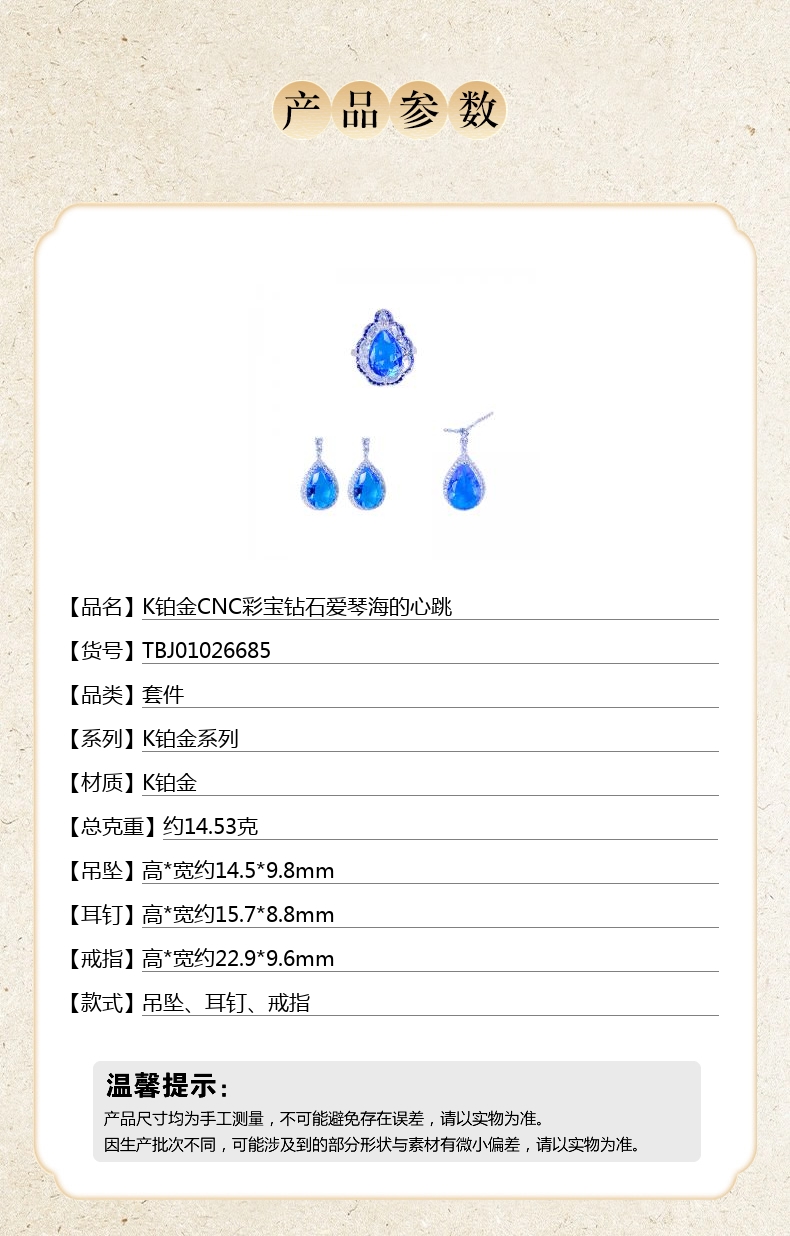 产品参数

【品名】K铂金CNC彩宝钻石爱琴海的心跳

【货号】TBJ01026685

【品类】套件

【系列】K铂金系列

【材质】K铂金

【总克重】约14.53克

【吊坠】高*宽约14.5*9.8mm

【耳钉】高*宽约15.7*8.8mm

【戒指】高*宽约22.9*9.6mm

【款式】吊坠、耳钉、戒指

温馨提示:

产品尺寸均为手工测量，不可能避免存在误差，请以实物为准。

因生产批次不同，可能涉及到的部分形状与素材有微小偏差，请以实物为准。